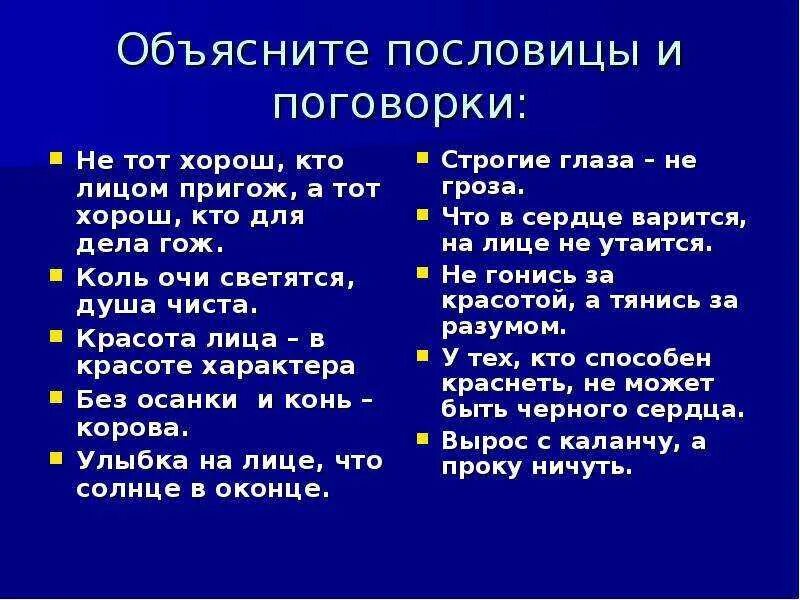 Объясните пословицы и поговорки:

- Не тот хорош, кто лицом пригож, а тот хорош, кто для дела гож.
- Коль очи светятся, душа чиста.
- Красота лица – в красоте характера
- Без осанки и конь – корова.
- Улыбка на лице, что солнце в оконце.

- Строгие глаза – не гроза.
- Что в сердце варится, на лице не утаится.
- Не гонись за красотой, а тянись за разумом.
- У тех, кто способен краснеть, не может быть черного сердца.
- Вырос с каланчу, а проку ничуть.